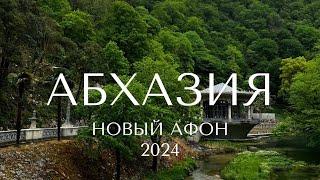 АБХАЗИЯ
НОВЫЙ АФОН
2024